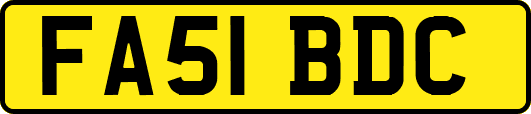 FA51 BDC